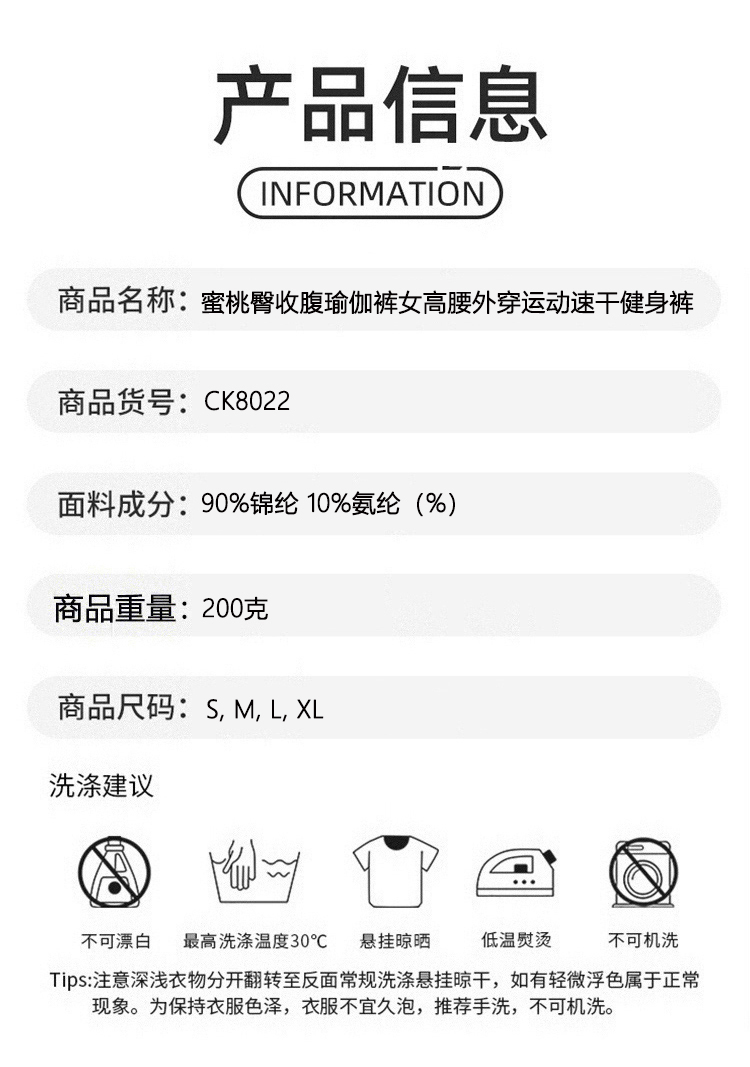 产品信息

INFORMATION

商品名称：蜜桃臀收腹瑜伽裤女高腰外穿运动速干健身裤

商品货号：CK8022

面料成分：90%锦纶 10%氨纶（%）

商品重量：200克

商品尺码：S, M, L, XL

洗涤建议

不可漂白 最高洗涤温度30°C 悬挂晾晒 低温熨烫 不可机洗

Tips:注意深浅衣物分开翻转至反面常规洗涤悬挂晾干，如有轻微浮色属于正常现象。为保持衣服色泽，衣服不宜久泡，推荐手洗，不可机洗。